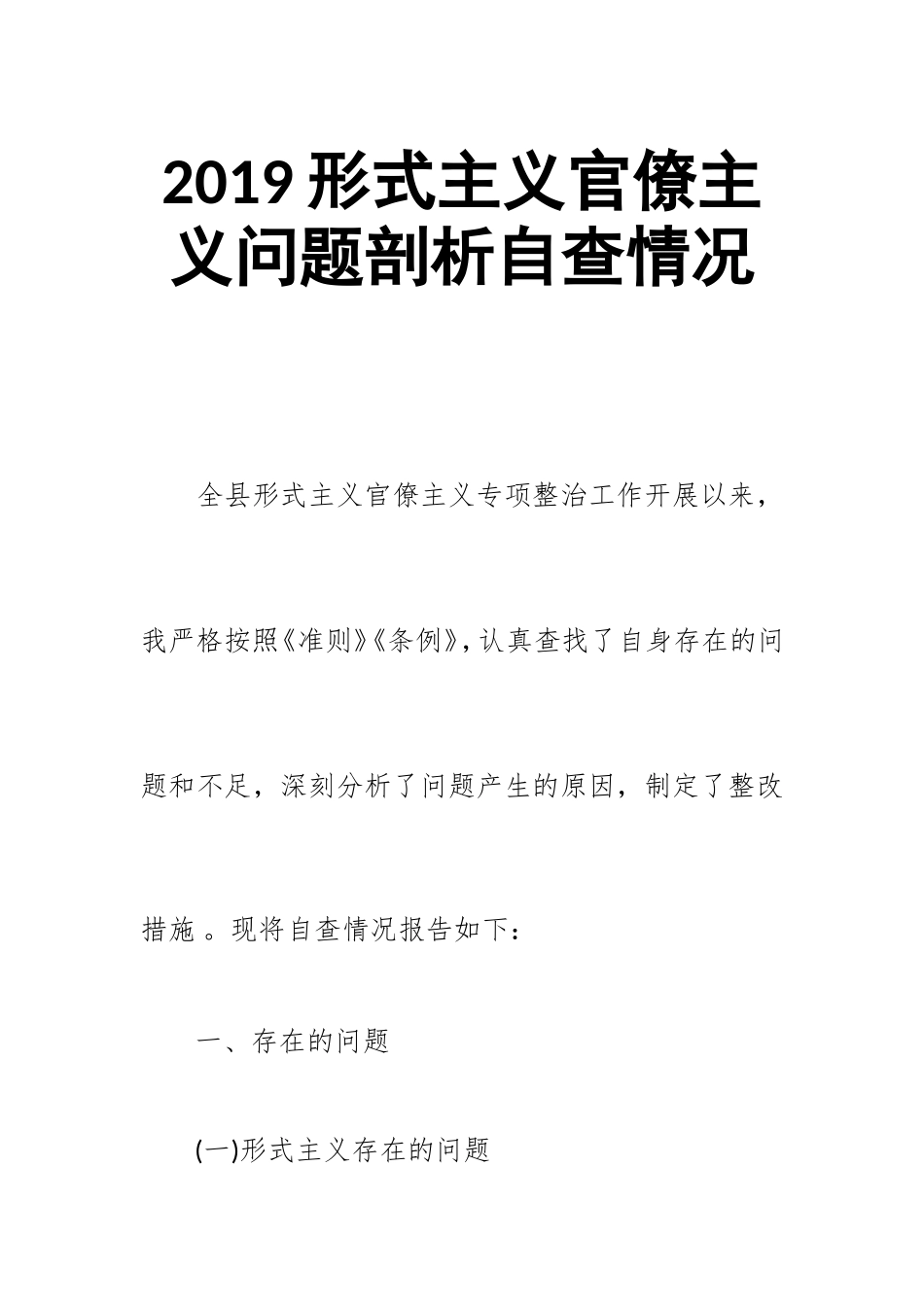 2019 形式主义官僚主义问题剖析自查情况

全县形式主义官僚主义专项整治工作开展以来，我严格按照《准则》《条例》，认真查找了自身存在的问题和不足，深刻分析了问题产生的原因，制定了整改措施 。现将自查情况报告如下：

一、存在的问题

(一)形式主义存在的问题